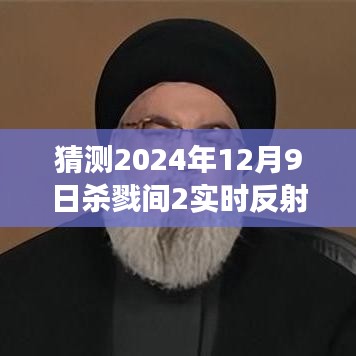 猜测2024年12月9日杀戮间2实时反射